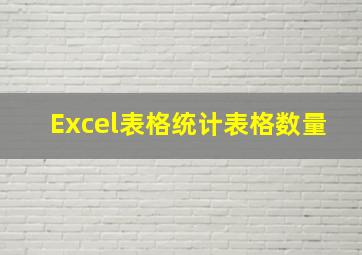 Excel表格统计表格数量